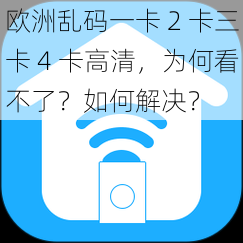 欧洲乱码一卡 2 卡三卡 4 卡高清，为何看不了？如何解决？